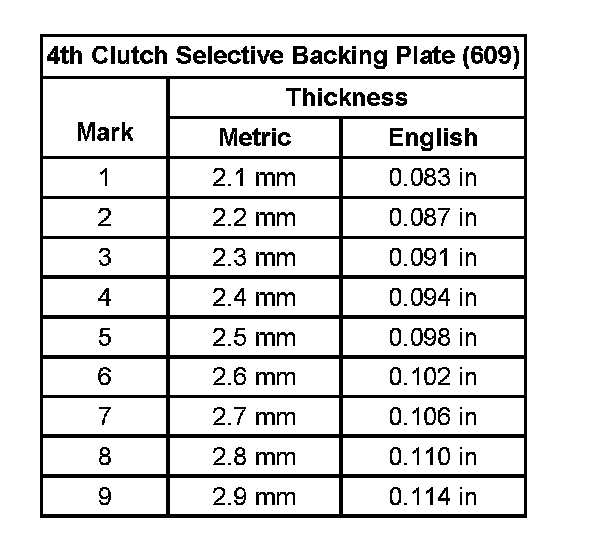 | 4th Clutch Selective Backing Plate (609) | | |
|---|---|---|
| Mark | Thickness | |
| | Metric | English |
| 1 | 2.1 mm | 0.083 in |
| 2 | 2.2 mm | 0.087 in |
| 3 | 2.3 mm | 0.091 in |
| 4 | 2.4 mm | 0.094 in |
| 5 | 2.5 mm | 0.098 in |
| 6 | 2.6 mm | 0.102 in |
| 7 | 2.7 mm | 0.106 in |
| 8 | 2.8 mm | 0.110 in |
| 9 | 2.9 mm | 0.114 in |